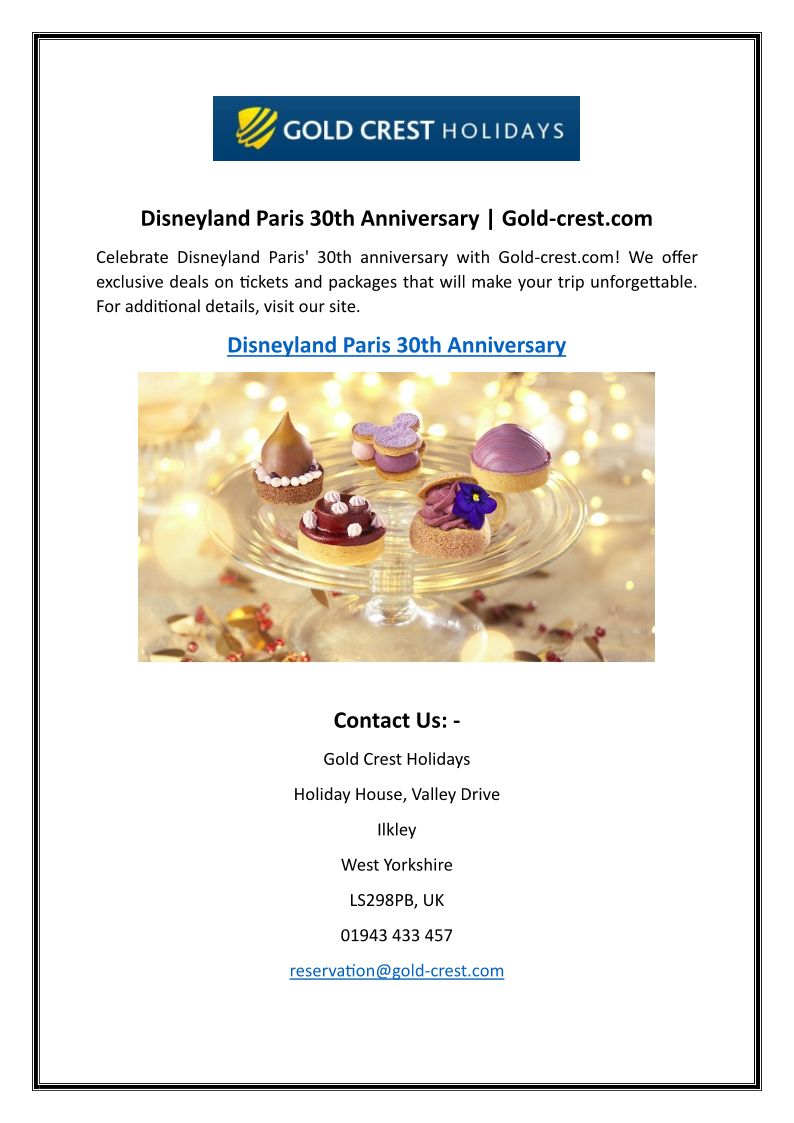 GOLD CREST HOLIDAYS

Disneyland Paris 30th Anniversary | Gold-crest.com

Celebrate Disneyland Paris' 30th anniversary with Gold-crest.com! We offer exclusive deals on tickets and packages that will make your trip unforgettable. For additional details, visit our site.

Disneyland Paris 30th Anniversary

Contact Us: -

Gold Crest Holidays

Holiday House, Valley Drive

Ilkley

West Yorkshire

LS298PB, UK

01943 433 457

reservation@gold-crest.com